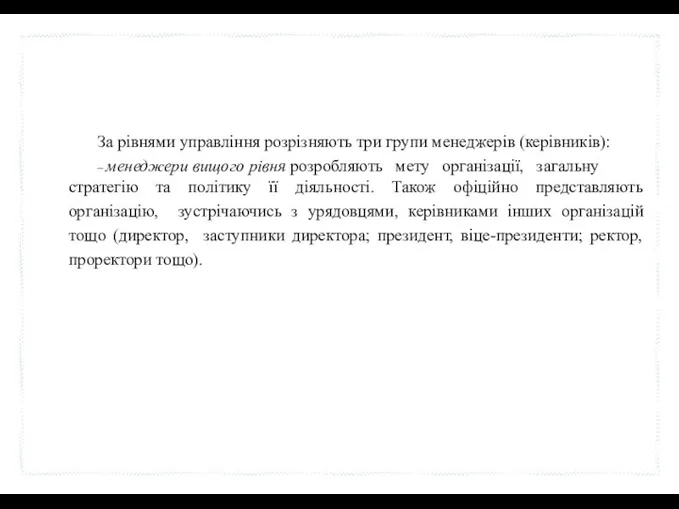 За рівнями управління розрізняють три групи менеджерів (керівників):

– менеджери вищого рівня розробляють мету організації, загальну стратегію та політику її діяльності. Також офіційно представляють організацію, зустрічаючись з урядовцями, керівниками інших організацій тощо (директор, заступники директора; президент, віце-президенти; ректор, проректори тощо).